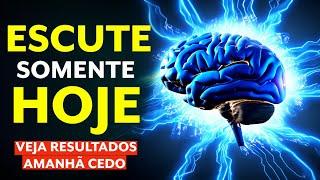 ESCUTE
SOMENTE
HOJE

VEJA RESULTADOS
AMANHÃ CEDO